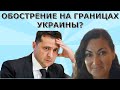 ОБОСТРЕНИЕ НА ГРАНИЦАХ УКРАИНЫ?